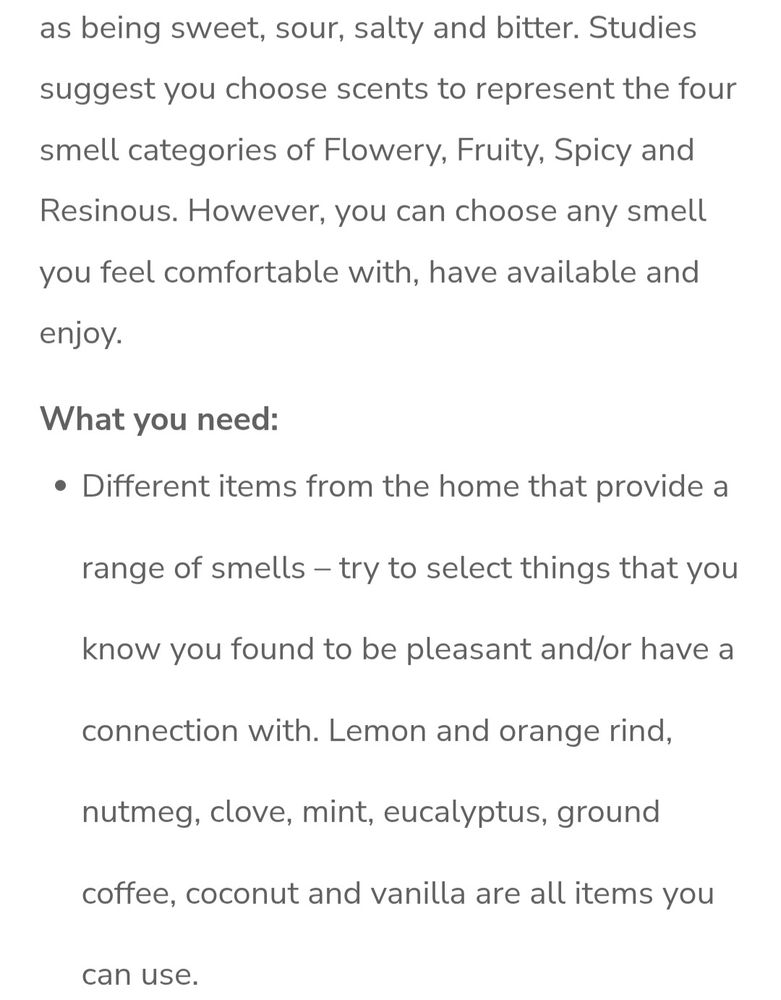 as being sweet, sour, salty and bitter. Studies suggest you choose scents to represent the four smell categories of Flowery, Fruity, Spicy and Resinous. However, you can choose any smell you feel comfortable with, have available and enjoy.

What you need:

• Different items from the home that provide a range of smells – try to select things that you know you found to be pleasant and/or have a connection with. Lemon and orange rind, nutmeg, clove, mint, eucalyptus, ground coffee, coconut and vanilla are all items you can use.